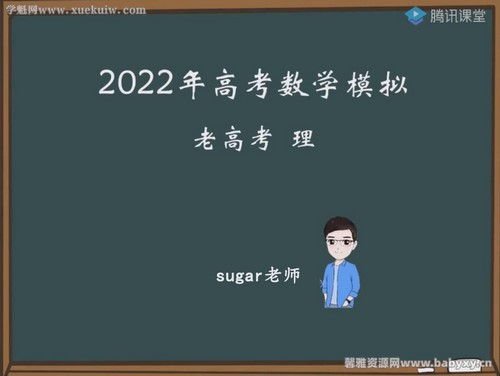 学魁网www.xuekuiw.com

腾讯课堂

2022年高考数学模拟

老高考 理

sugar老师

馨雅资源网www.babyxy.cn